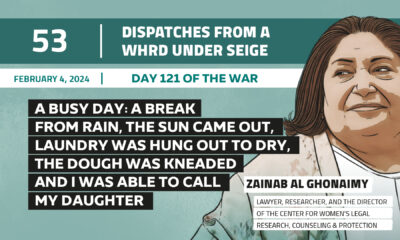 53

DISPATCHES FROM A WHRD UNDER SEIGE

FEBRUARY 4, 2024

DAY 121 OF THE WAR

A BUSY DAY: A BREAK FROM RAIN, THE SUN CAME OUT, LAUNDRY WAS HUNG OUT TO DRY, THE DOUGH WAS KNEADED AND I WAS ABLE TO CALL MY DAUGHTER

ZAINAB AL GHONAIMY

LAWYER, RESEARCHER, AND THE DIRECTOR OF THE CENTER FOR WOMEN'S LEGAL RESEARCH, COUNSELING & PROTECTION